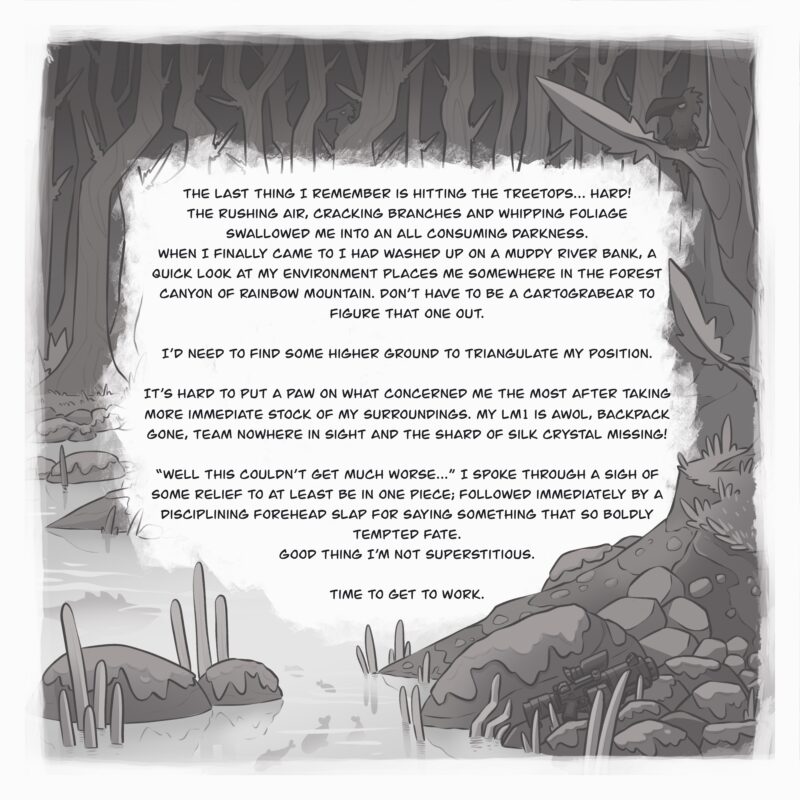 THE LAST THING I REMEMBER IS HITTING THE TREETOPS... HARD! THE RUSHING AIR, CRACKING BRANCHES AND WHIPPING FOLIAGE SWALLOWED ME INTO AN ALL CONSUMING DARKNESS. WHEN I FINALLY CAME TO I HAD WASHED UP ON A MUDDY RIVER BANK, A QUICK LOOK AT MY ENVIRONMENT PLACES ME SOMEWHERE IN THE FOREST CANYON OF RAINBOW MOUNTAIN. DON'T HAVE TO BE A CARTOGRABEAR TO FIGURE THAT ONE OUT.

I'D NEED TO FIND SOME HIGHER GROUND TO TRIANGULATE MY POSITION.

IT'S HARD TO PUT A PAW ON WHAT CONCERNED ME THE MOST AFTER TAKING MORE IMMEDIATE STOCK OF MY SURROUNDINGS. MY LM1 IS AWOL, BACKPACK GONE, TEAM NOWHERE IN SIGHT AND THE SHARD OF SILK CRYSTAL MISSING!

"WELL THIS COULDN'T GET MUCH WORSE..." I SPOKE THROUGH A SIGH OF SOME RELIEF TO AT LEAST BE IN ONE PIECE; FOLLOWED IMMEDIATELY BY A DISCIPLINING FOREHEAD SLAP FOR SAYING SOMETHING THAT SO BOLDLY TEMPTED FATE.
GOOD THING I'M NOT SUPERSTITIOUS.

TIME TO GET TO WORK.